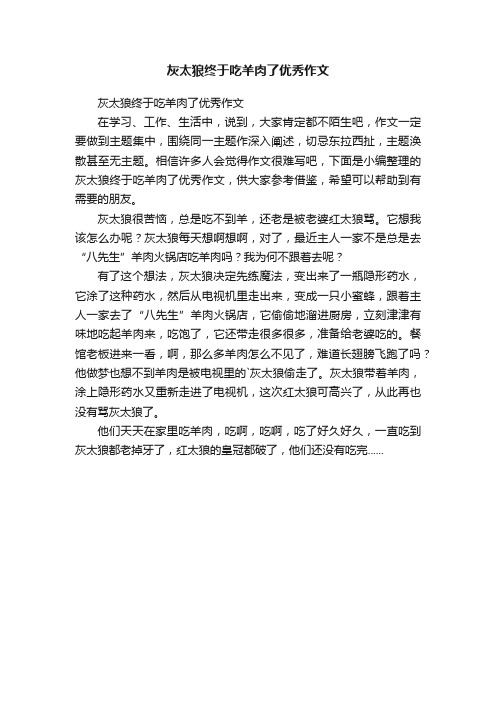 灰太狼终于吃羊肉了优秀作文

灰太狼终于吃羊肉了优秀作文

在学习、工作、生活中，说到，大家肯定都不陌生吧，作文一定要做到主题集中，围绕同一主题作深入阐述，切忌东拉西扯，主题涣散甚至无主题。相信许多人会觉得作文很难写吧，下面是小编整理的灰太狼终于吃羊肉了优秀作文，供大家参考借鉴，希望可以帮助到有需要的朋友。

灰太狼很苦恼，总是吃不到羊，还老是被老婆红太狼骂。它想我该怎么办呢？灰太狼每天想啊想啊，对了，最近主人一家不是总是去“八先生”羊肉火锅店吃羊肉吗？我为何不跟着去呢？

有了这个想法，灰太狼决定先练魔法，变出来了一瓶隐形药水，它涂了这种药水，然后从电视机里走出来，变成一只小蜜蜂，跟着主人一家去了“八先生”羊肉火锅店，它偷偷地溜进厨房，立刻津津有味地吃起羊肉来，吃饱了，它还带走很多很多，准备给老婆吃的。餐馆老板进来一看，啊，那么多羊肉怎么不见了，难道长翅膀飞跑了吗？他做梦也想不到羊肉是被电视里的`灰太狼偷走了。灰太狼带着羊肉，涂上隐形药水又重新走进了电视机，这次红太狼可高兴了，从此再也没有骂灰太狼了。

他们天天在家里吃羊肉，吃啊，吃啊，吃了好久好久，一直吃到灰太狼都老掉牙了，红太狼的皇冠都破了，他们还没有吃完……